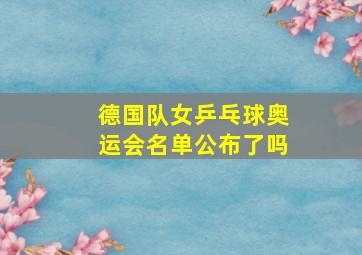 德国队女乒乓球奥运会名单公布了吗